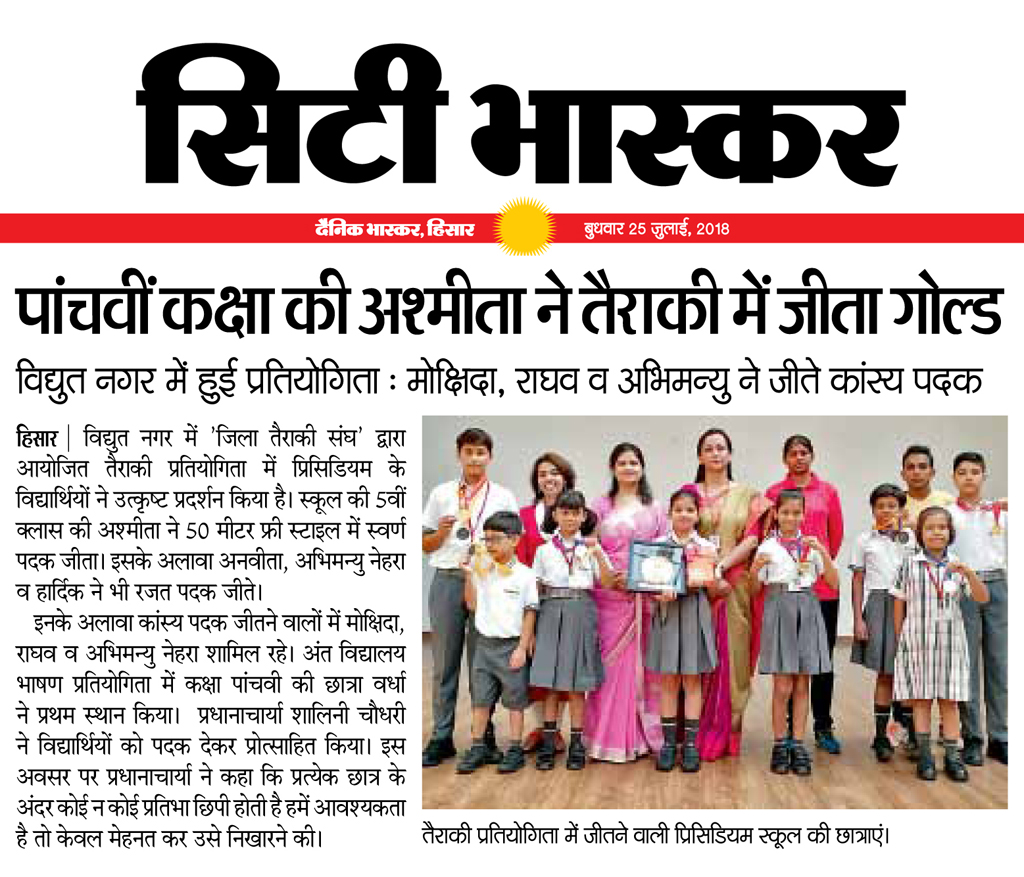 सिटी भास्कर

दैनिक भास्कर, हिसार बुधवार 25 जुलाई, 2018

पांचवीं कक्षा की अश्मीता ने तैराकी में जीता गोल्ड

विद्युत नगर में हुई प्रतियोगिता : मोक्षिदा, राघव व अभिमन्यु ने जीते कांस्य पदक

हिसार | विद्युत नगर में 'जिला तैराकी संघ' द्वारा आयोजित तैराकी प्रतियोगिता में प्रिसिडियम के विद्यार्थियों ने उत्कृष्ट प्रदर्शन किया है। स्कूल की 5वीं क्लास की अश्मीता ने 50 मीटर फ्री स्टाइल में स्वर्ण पदक जीता। इसके अलावा अनवीता, अभिमन्यु नेहरा व हार्दिक ने भी रजत पदक जीते।

इनके अलावा कांस्य पदक जीतने वालों में मोक्षिदा, राघव व अभिमन्यु नेहरा शामिल रहे। अंत विद्यालय भाषण प्रतियोगिता में कक्षा पांचवी की छात्रा वर्धा ने प्रथम स्थान किया। प्रधानाचार्या शालिनी चौधरी ने विद्यार्थियों को पदक देकर प्रोत्साहित किया। इस अवसर पर प्रधानाचार्या ने कहा कि प्रत्येक छात्र के अंदर कोई न कोई प्रतिभा छिपी होती है हमें आवश्यकता है तो केवल मेहनत कर उसे निखारने की।

तैराकी प्रतियोगिता में जीतने वाली प्रिसिडियम स्कूल की छात्राएं।